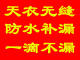 天衣无缝
防水补漏
一滴不漏